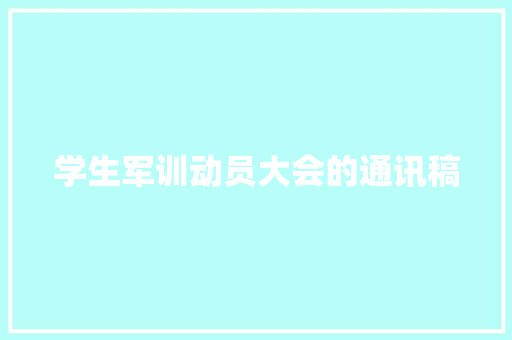 学生军训动员大会的通讯稿